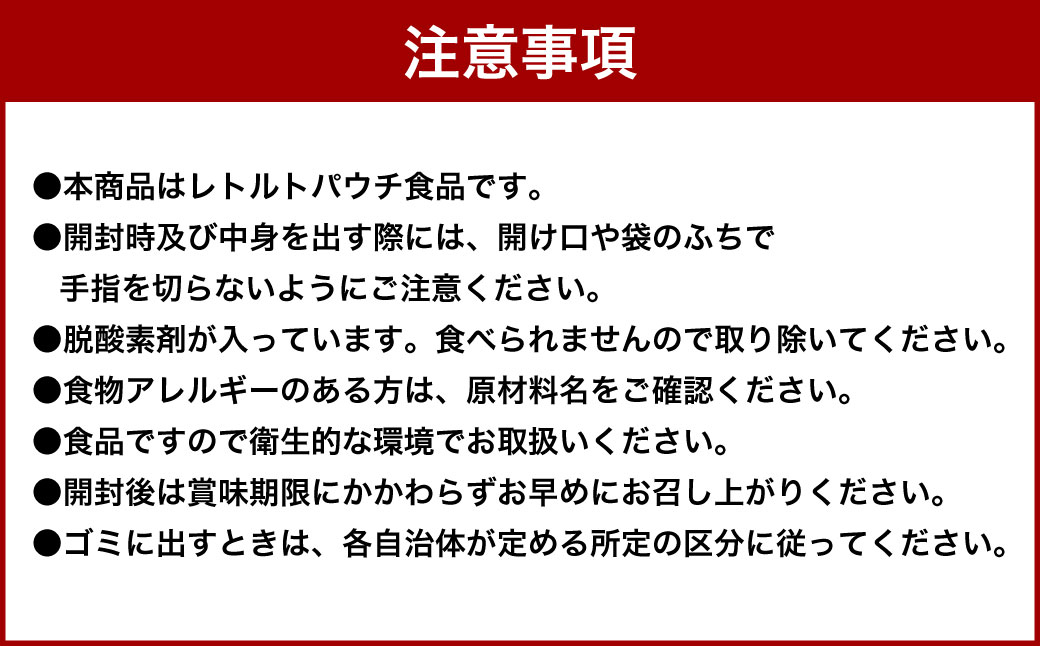 注意事項

●本商品はレトルトパウチ食品です。

●開封時及び中身を出す際には、開け口や袋のふちで手指を切らないようにご注意ください。

●脱酸素剤が入っています。食べられませんので取り除いてください。

●食物アレルギーのある方は、原材料名をご確認ください。

●食品ですので衛生的な環境でお取扱いください。

●開封後は賞味期限にかかわらずお早めにお召し上がりください。

●ゴミに出すときは、各自治体が定める所定の区分に従ってください。